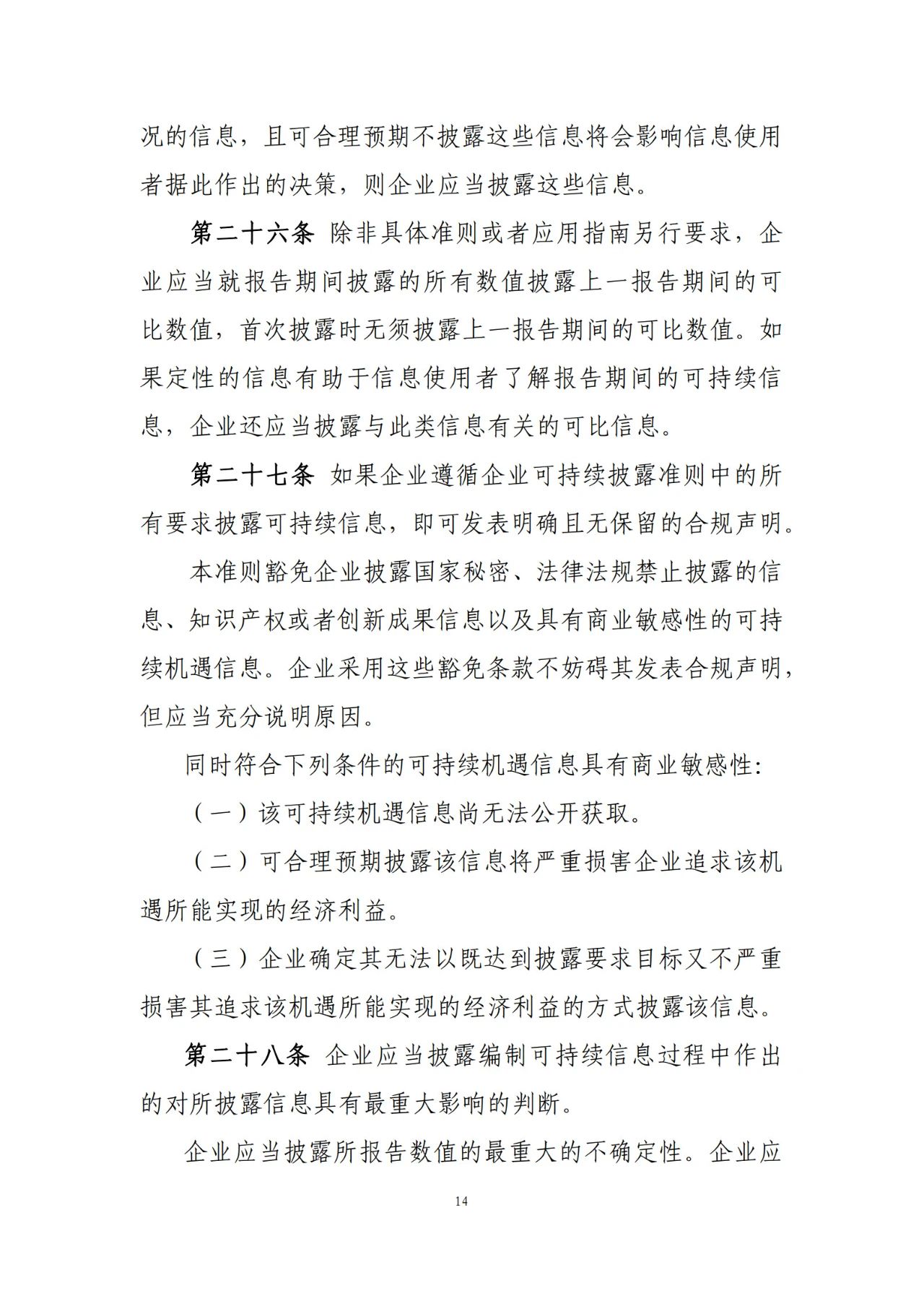 况的信息，且可合理预期不披露这些信息将会影响信息使用者据此作出的决策，则企业应当披露这些信息。

第二十六条 除非具体准则或者应用指南另行要求，企业应当就报告期间披露的所有数值披露上一报告期间的可比数值，首次披露时无须披露上一报告期间的可比数值。如果定性的信息有助于信息使用者了解报告期间的可持续信息，企业还应当披露与此类信息有关的可比信息。

第二十七条 如果企业遵循企业可持续披露准则中的所有要求披露可持续信息，即可发表明确且无保留的合规声明。

本准则豁免企业披露国家秘密、法律法规禁止披露的信息、知识产权或者创新成果信息以及具有商业敏感性的可持续机遇信息。企业采用这些豁免条款不妨碍其发表合规声明，但应当充分说明原因。

同时符合下列条件的可持续机遇信息具有商业敏感性：

（一）该可持续机遇信息尚无法公开获取。

（二）可合理预期披露该信息将严重损害企业追求该机遇所能实现的经济利益。

（三）企业确定其无法以既达到披露要求目标又不严重损害其追求该机遇所能实现的经济利益的方式披露该信息。

第二十八条 企业应当披露编制可持续信息过程中作出的对所披露信息具有最重大影响的判断。

企业应当披露所报告数值的最重大的不确定性。企业应

14